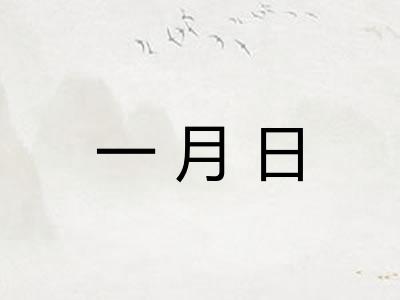 一 月 日